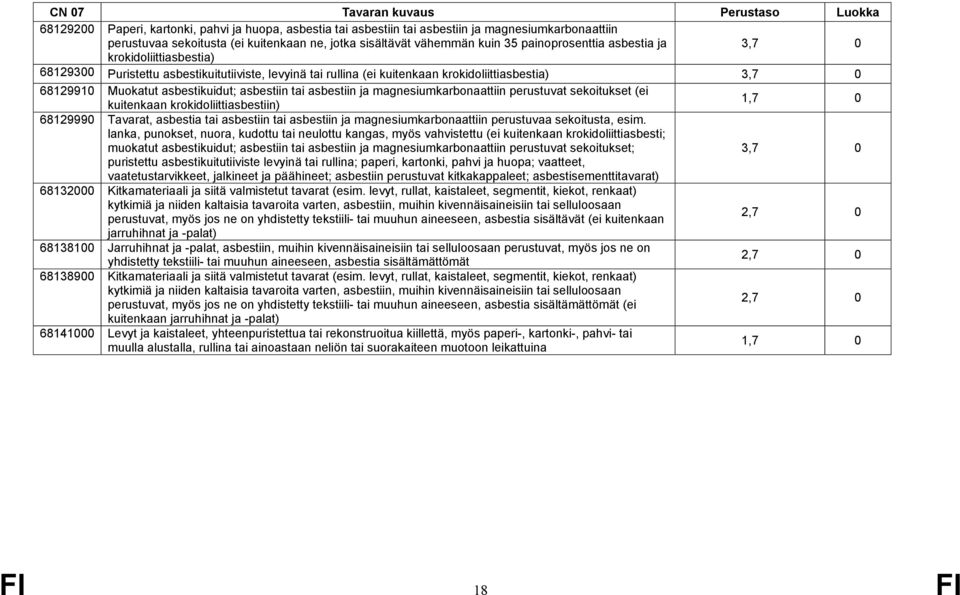 | CN 07 | Tavaran kuvaus | Perustaso | Luokka |
|---|---|---|---|
| 68129200 | Paperi, kartonki, pahvi ja huopa, asbestia tai asbestiin tai asbestiin ja magnesiumkarbonaattiin perustuvaa sekoitusta (ei kuitenkaan ne, jotka sisältävät vähemmän kuin 35 painoprosenttia asbestia ja krokidoliittiasbestia) | 3,7 | 0 |
| 68129300 | Puristettu asbestikuitutiiviste, levyinä tai rullina (ei kuitenkaan krokidoliittiasbestia) | 3,7 | 0 |
| 68129910 | Muokatut asbestikuidut; asbestiin tai asbestiin ja magnesiumkarbonaattiin perustuvat sekoitukset (ei kuitenkaan krokidoliittiasbestiin) | 1,7 | 0 |
| 68129990 | Tavarat, asbestia tai asbestiin tai asbestiin ja magnesiumkarbonaattiin perustuvaa sekoitusta, esim. lanka, punokset, nuora, kudottu tai neulottu kangas, myös vahvistettu (ei kuitenkaan krokidoliittiasbesti; muokatut asbestikuidut; asbestiin tai asbestiin ja magnesiumkarbonaattiin perustuvat sekoitukset; puristettu asbestikuitutiiviste levyinä tai rullina; paperi, kartonki, pahvi ja huopa; vaatteet, vaatetustarvikkeet, jalkineet ja päähineet; asbestiin perustuvat kitkakappaleet; asbestisementtitavarat) | 3,7 | 0 |
| 68132000 | Kitkamateriaali ja siitä valmistetut tavarat (esim. levyt, rullat, kaistaleet, segmentit, kiekot, renkaat) kytkimiä ja niiden kaltaisia tavaroita varten, asbestiin, muihin kivennäisaineisiin tai selluloosaan perustuvat, myös jos ne on yhdistetty tekstiili- tai muuhun aineeseen, asbestia sisältävät (ei kuitenkaan jarruhihnat ja -palat) | 2,7 | 0 |
| 68138100 | Jarruhihnat ja -palat, asbestiin, muihin kivennäisaineisiin tai selluloosaan perustuvat, myös jos ne on yhdistetty tekstiili- tai muuhun aineeseen, asbestia sisältämättömät | 2,7 | 0 |
| 68138900 | Kitkamateriaali ja siitä valmistetut tavarat (esim. levyt, rullat, kaistaleet, segmentit, kiekot, renkaat) kytkimiä ja niiden kaltaisia tavaroita varten, asbestiin, muihin kivennäisaineisiin tai selluloosaan perustuvat, myös jos ne on yhdistetty tekstiili- tai muuhun aineeseen, asbestia sisältämättömät (ei kuitenkaan jarruhihnat ja -palat) | 2,7 | 0 |
| 68141000 | Levyt ja kaistaleet, yhteenpuristettua tai rekonstruoitua kiillettä, myös paperi-, kartonki-, pahvi- tai muulla alustalla, rullina tai ainoastaan neliön tai suorakaiteen muotoon leikattuina | 1,7 | 0 |

FI 18 FI